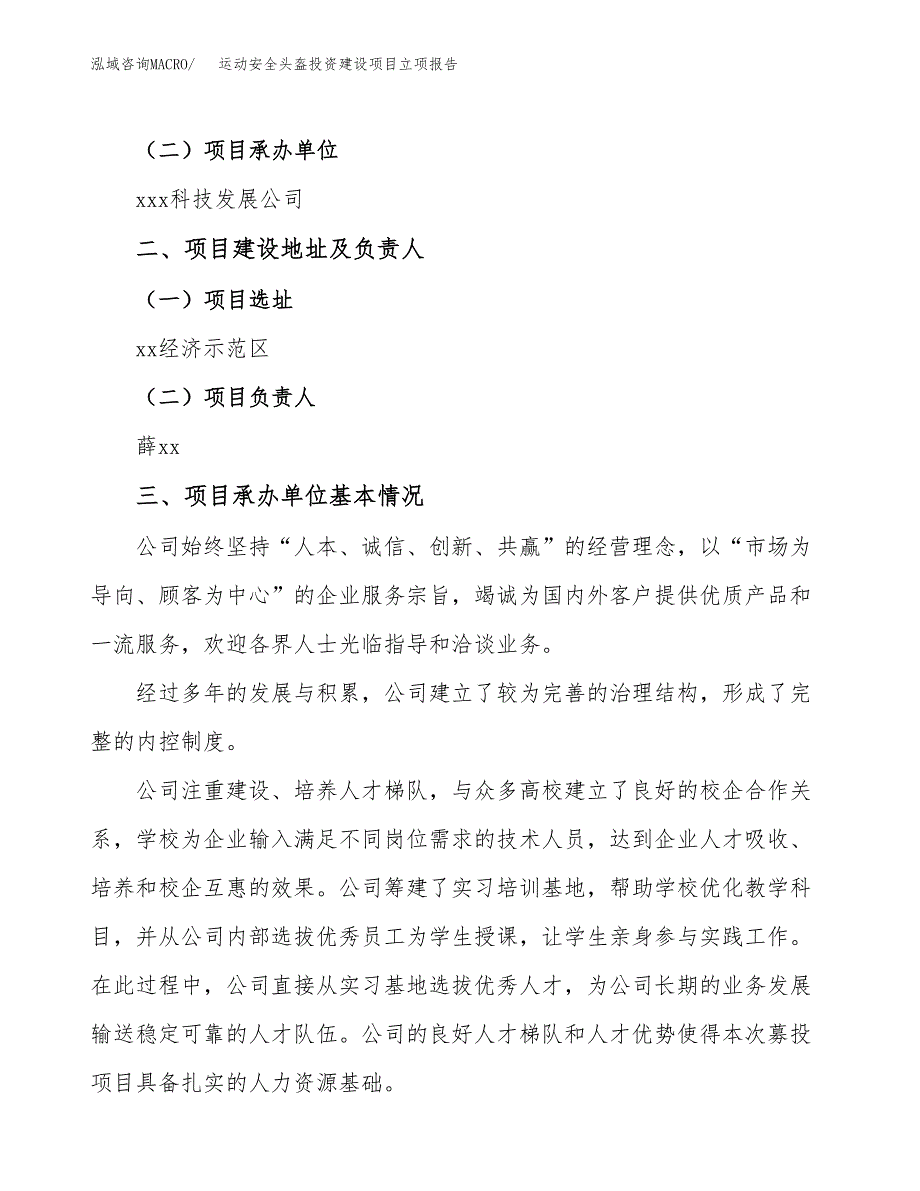 泓域咨询MACRO/　运动安全头盔投资建设项目立项报告

（二）项目承办单位

xxx科技发展公司

二、项目建设地址及负责人

（一）项目选址

xx经济示范区

（二）项目负责人

薛xx

三、项目承办单位基本情况

公司始终坚持“人本、诚信、创新、共赢”的经营理念，以“市场为导向、顾客为中心”的企业服务宗旨，竭诚为国内外客户提供优质产品和一流服务，欢迎各界人士光临指导和洽谈业务。

经过多年的发展与积累，公司建立了较为完善的治理结构，形成了完整的内控制度。

公司注重建设、培养人才梯队，与众多高校建立了良好的校企合作关系，学校为企业输入满足不同岗位需求的技术人员，达到企业人才吸收、培养和校企互惠的效果。公司筹建了实习培训基地，帮助学校优化教学科目，并从公司内部选拔优秀员工为学生授课，让学生亲身参与实践工作。在此过程中，公司直接从实习基地选拔优秀人才，为公司长期的业务发展输送稳定可靠的人才队伍。公司的良好人才梯队和人才优势使得本次募投项目具备扎实的人力资源基础。